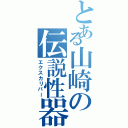 とある山崎の伝説性器
エクスカリバー